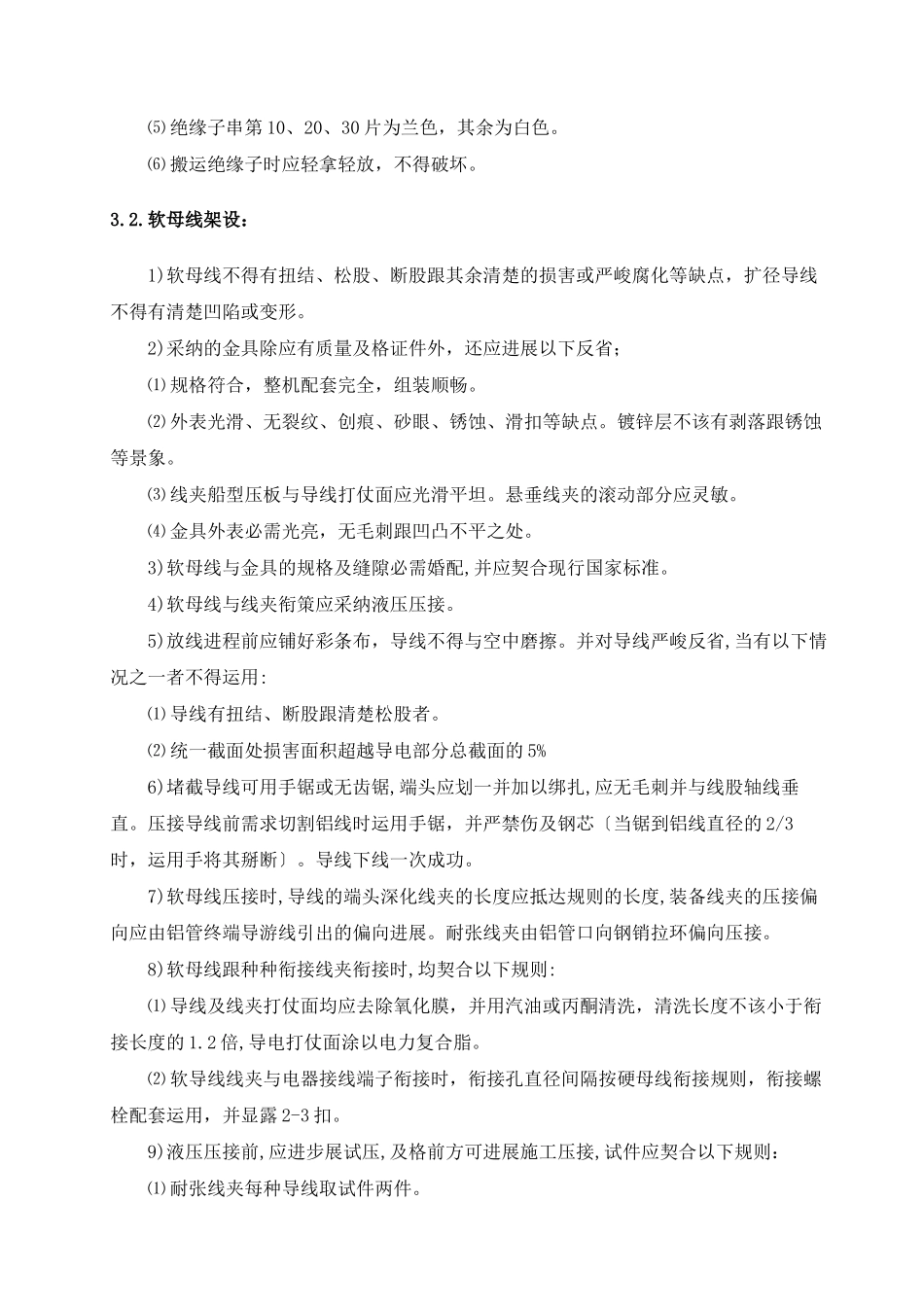 ⑸绝缘子串第 10、20、30 片为兰色，其余为白色。

⑹搬运绝缘子时应轻拿轻放，不得破坏。

3.2.软母线架设：

1)软母线不得有扭结、松股、断股跟其余清楚的损害或严峻腐化等缺点，扩径导线不得有清楚凹陷或变形。

2)采纳的金具除应有质量及格证件外，还应进展以下反省；

⑴规格符合，整机配套完全，组装顺畅。

⑵外表光滑、无裂纹、创痕、砂眼、锈蚀、滑扣等缺点。镀锌层不该有剥落跟锈蚀等景象。

⑶线夹船型压板与导线打仗面应光滑平坦。悬垂线夹的滚动部分应灵敏。

⑷金具外表必需光亮，无毛刺跟凹凸不平之处。

3)软母线与金具的规格及缝隙必需婚配,并应契合现行国家标准。

4)软母线与线夹衔策应采纳液压压接。

5)放线进程前应铺好彩条布，导线不得与空中磨擦。并对导线严峻反省,当有以下情况之一者不得运用:

⑴导线有扭结、断股跟清楚松股者。

⑵统一截面处损害面积超越导电部分总截面的 5%

6)堵截导线可用手锯或无齿锯,端头应划一并加以绑扎,应无毛刺并与线股轴线垂直。压接导线前需求切割铝线时运用手锯，并严禁伤及钢芯〔当锯到铝线直径的 2/3 时，运用手将其掰断〕。导线下线一次成功。

7)软母线压接时,导线的端头深化线夹的长度应抵达规则的长度,装备线夹的压接偏向应由铝管终端导游线引出的偏向进展。耐张线夹由铝管口向钢销拉环偏向压接。

8)软母线跟种种衔接线夹衔接时,均契合以下规则:

⑴导线及线夹打仗面均应去除氧化膜，并用汽油或丙酮清洗，清洗长度不该小于衔接长度的 1.2 倍,导电打仗面涂以电力复合脂。

⑵软导线线夹与电器接线端子衔接时，衔接孔直径间隔按硬母线衔接规则，衔接螺栓配套运用，并显露 2-3 扣。

9)液压压接前,应进步展试压,及格前方可进展施工压接,试件应契合以下规则:

⑴耐张线夹每种导线取试件两件。